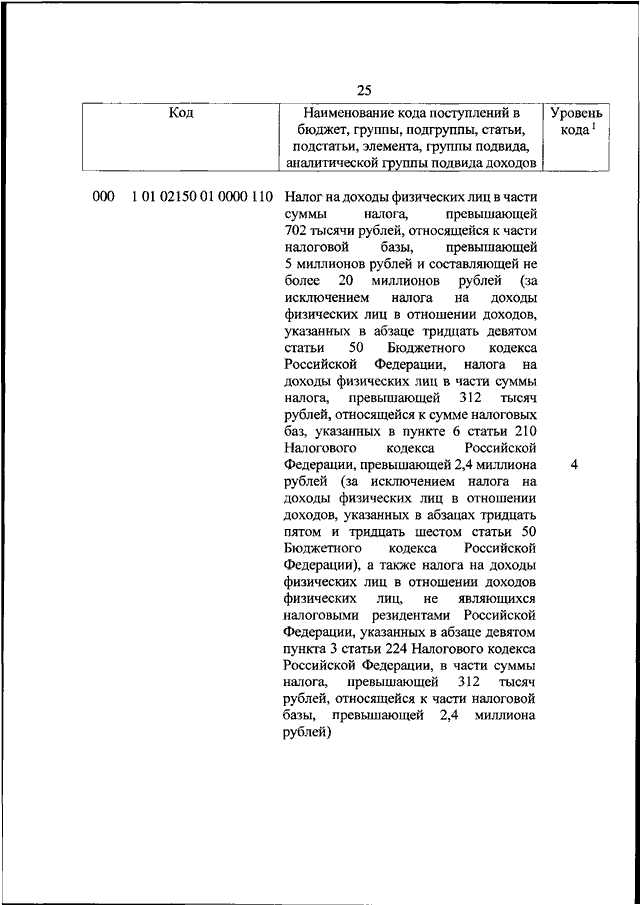 25

| Код | Наименование кода поступлений в бюджет, группы, подгруппы, статьи, подстатьи, элемента, группы подвида, аналитической группы подвида доходов | Уровень кода $^1$ |
|---|---|---|
| 000 1 01 02150 01 0000 110 | Налог на доходы физических лиц в части суммы налога, превышающей 702 тысячи рублей, относящейся к части налоговой базы, превышающей 5 миллионов рублей и составляющей не более 20 миллионов рублей (за исключением налога на доходы физических лиц в отношении доходов, указанных в абзаце тридцать девятом статьи 50 Бюджетного кодекса Российской Федерации, налога на доходы физических лиц в части суммы налога, превышающей 312 тысяч рублей, относящейся к сумме налоговых баз, указанных в пункте 6 статьи 210 Налогового кодекса Российской Федерации, превышающей 2,4 миллиона рублей (за исключением налога на доходы физических лиц в отношении доходов, указанных в абзацах тридцать пятом и тридцать шестом статьи 50 Бюджетного кодекса Российской Федерации), а также налога на доходы физических лиц в отношении доходов физических лиц, не являющихся налоговыми резидентами Российской Федерации, указанных в абзаце девятом пункта 3 статьи 224 Налогового кодекса Российской Федерации, в части суммы налога, превышающей 312 тысяч рублей, относящейся к части налоговой базы, превышающей 2,4 миллиона рублей) | 4 |